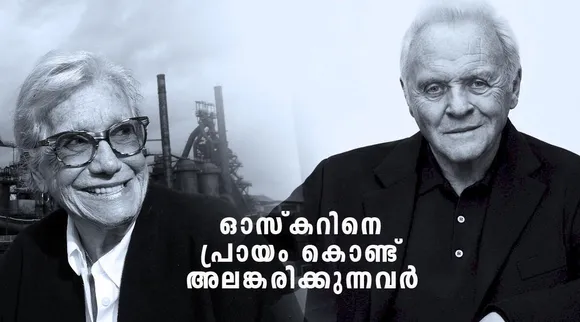 ഓസ്കറിനെ
പ്രായം കൊണ്ട്
അലങ്കരിക്കുന്നവർ